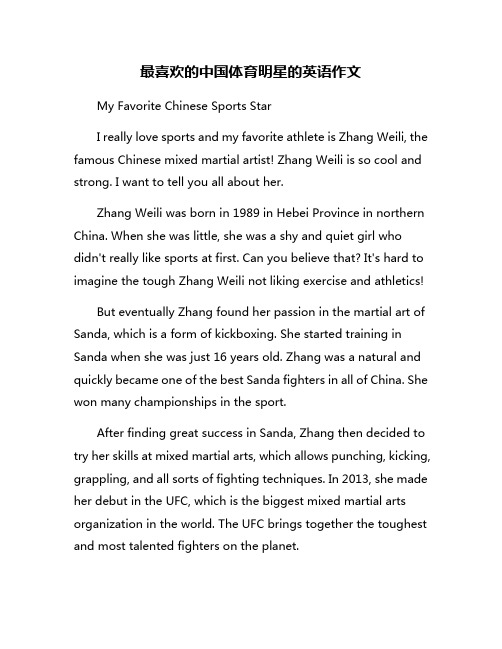 最喜欢的中国体育明星的英语作文

My Favorite Chinese Sports Star

I really love sports and my favorite athlete is Zhang Weili, the famous Chinese mixed martial artist! Zhang Weili is so cool and strong. I want to tell you all about her.

Zhang Weili was born in 1989 in Hebei Province in northern China. When she was little, she was a shy and quiet girl who didn't really like sports at first. Can you believe that? It's hard to imagine the tough Zhang Weili not liking exercise and athletics!

But eventually Zhang found her passion in the martial art of Sanda, which is a form of kickboxing. She started training in Sanda when she was just 16 years old. Zhang was a natural and quickly became one of the best Sanda fighters in all of China. She won many championships in the sport.

After finding great success in Sanda, Zhang then decided to try her skills at mixed martial arts, which allows punching, kicking, grappling, and all sorts of fighting techniques. In 2013, she made her debut in the UFC, which is the biggest mixed martial arts organization in the world. The UFC brings together the toughest and most talented fighters on the planet.